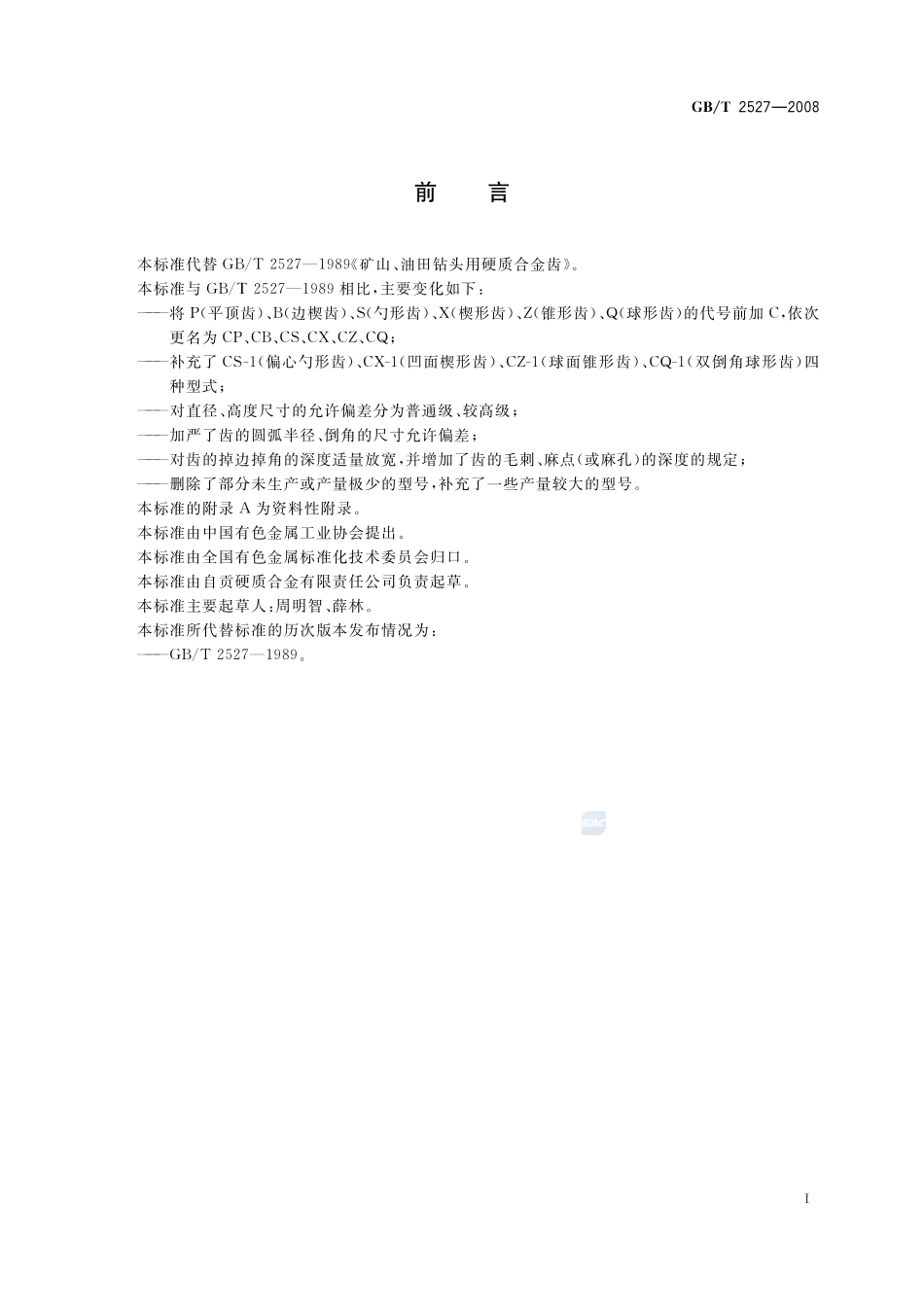 GB/T 2527—2008

前　言

本标准代替 GB/T 2527—1989《矿山、油田钻头用硬质合金齿》。

本标准与 GB/T 2527—1989 相比，主要变化如下：

——将 P(平顶齿)、B(边楔齿)、S(勺形齿)、X(楔形齿)、Z(锥形齿)、Q(球形齿)的代号前加 C，依次更名为 CP、CB、CS、CX、CZ、CQ；

——补充了 CS-1(偏心勺形齿)、CX-1(凹面楔形齿)、CZ-1(球面锥形齿)、CQ-1(双倒角球形齿)四种型式；

——对直径、高度尺寸的允许偏差分为普通级、较高级；

——加严了齿的圆弧半径、倒角的尺寸允许偏差；

——对齿的掉边掉角的深度适量放宽，并增加了齿的毛刺、麻点(或麻孔)的深度的规定；

——删除了部分未生产或产量极少的型号，补充了一些产量较大的型号。

本标准的附录 A 为资料性附录。

本标准由中国有色金属工业协会提出。

本标准由全国有色金属标准化技术委员会归口。

本标准由自贡硬质合金有限责任公司负责起草。

本标准主要起草人：周明智、薛林。

本标准所代替标准的历次版本发布情况为：

——GB/T 2527—1989。

SAC

I